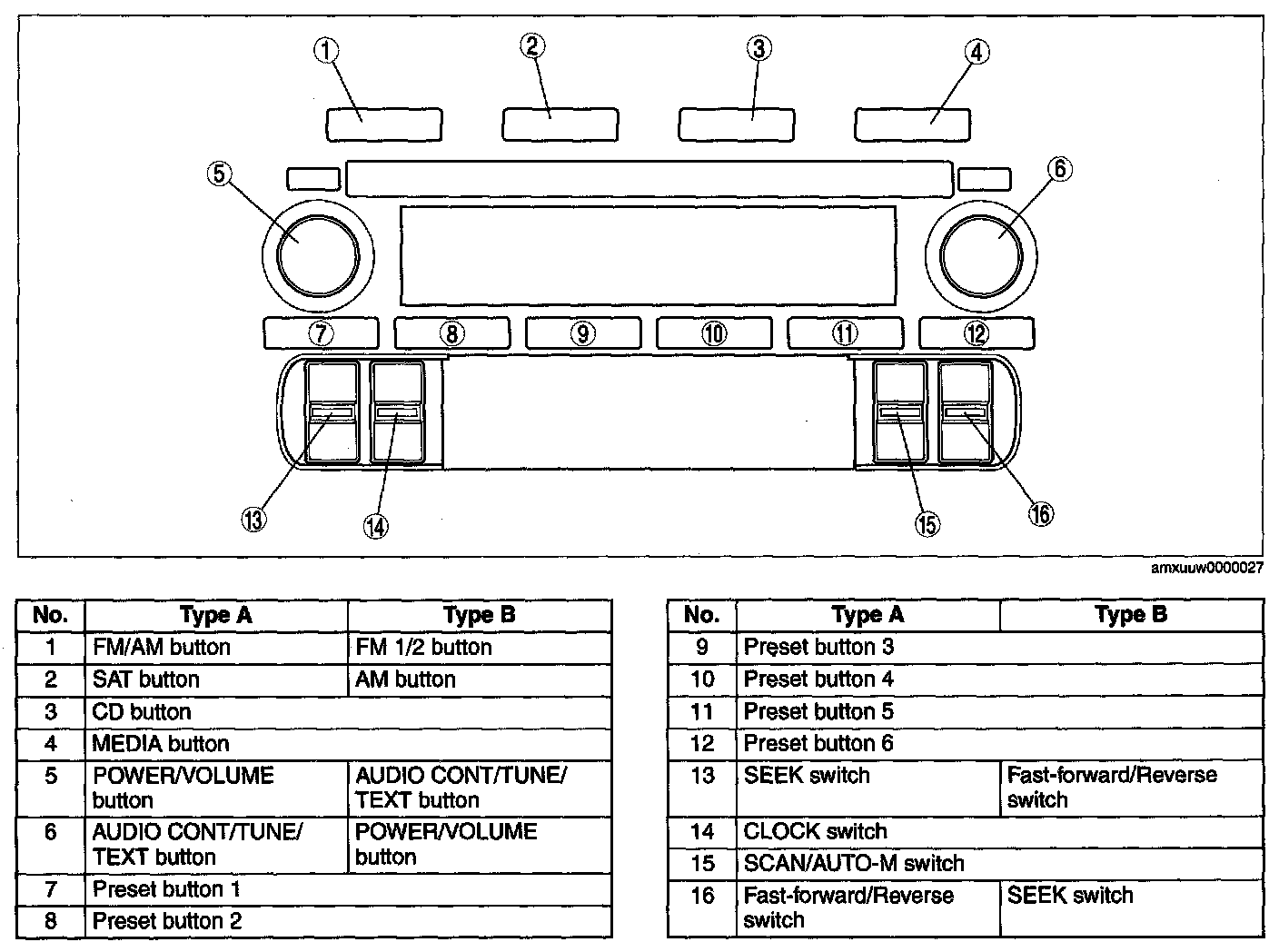 ①
②
③
④
⑤
⑥
⑦
⑧
⑨
⑩
⑪
⑫
⑬
⑭
⑮
⑯

amxuuw0000027

| No. | Type A | Type B |
|---|---|---|
| 1 | FM/AM button | FM 1/2 button |
| 2 | SAT button | AM button |
| 3 | CD button | |
| 4 | MEDIA button | |
| 5 | POWER/VOLUME button | AUDIO CONT/TUNE/ TEXT button |
| 6 | AUDIO CONT/TUNE/ TEXT button | POWER/VOLUME button |
| 7 | Preset button 1 | |
| 8 | Preset button 2 | |

| No. | Type A | Type B |
|---|---|---|
| 9 | Preset button 3 | |
| 10 | Preset button 4 | |
| 11 | Preset button 5 | |
| 12 | Preset button 6 | |
| 13 | SEEK switch | Fast-forward/Reverse switch |
| 14 | CLOCK switch | |
| 15 | SCAN/AUTO-M switch | |
| 16 | Fast-forward/Reverse switch | SEEK switch |